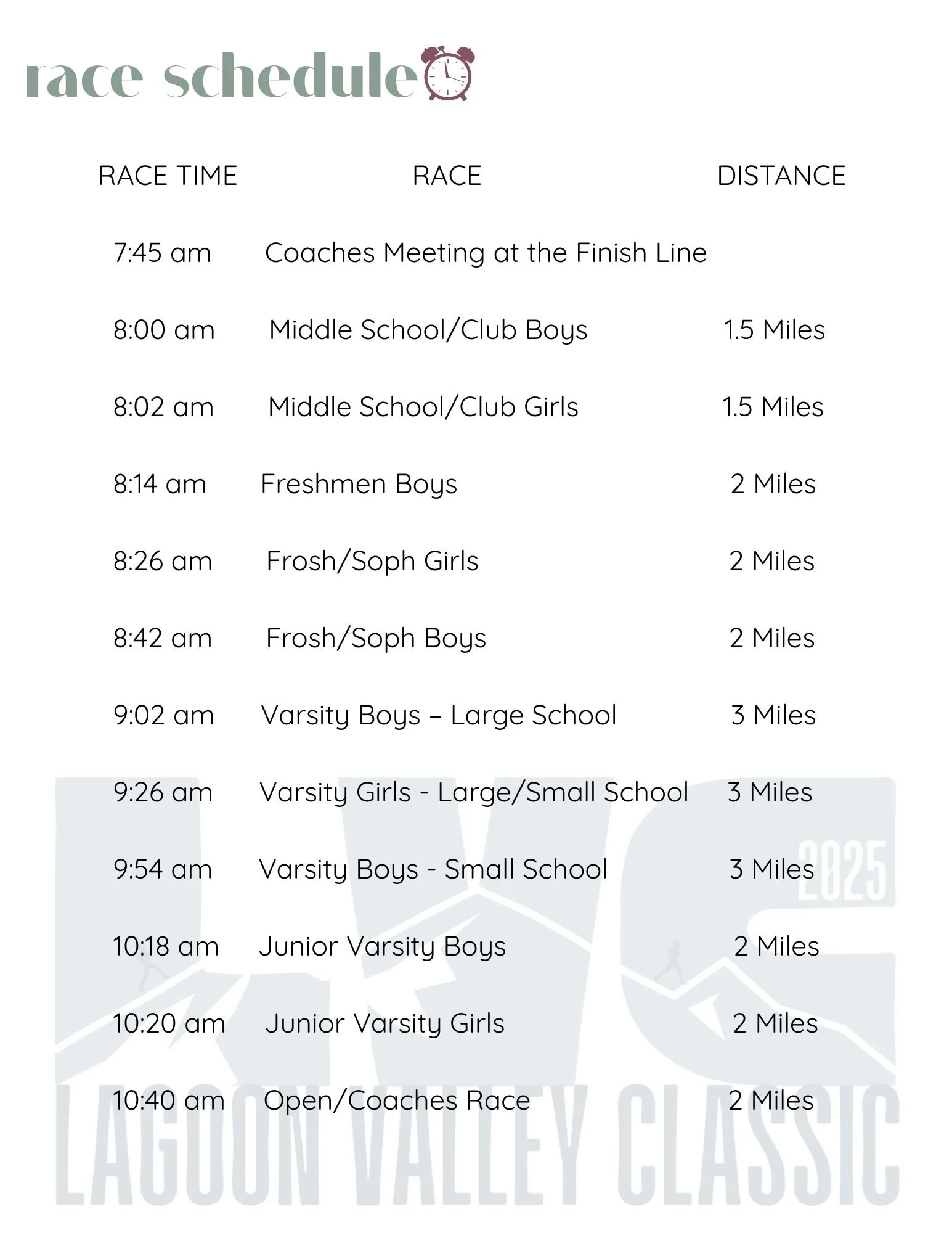 race schedule

| RACE TIME | RACE | DISTANCE |
|---|---|---|
| 7:45 am | Coaches Meeting at the Finish Line | |
| 8:00 am | Middle School/Club Boys | 1.5 Miles |
| 8:02 am | Middle School/Club Girls | 1.5 Miles |
| 8:14 am | Freshmen Boys | 2 Miles |
| 8:26 am | Frosh/Soph Girls | 2 Miles |
| 8:42 am | Frosh/Soph Boys | 2 Miles |
| 9:02 am | Varsity Boys – Large School | 3 Miles |
| 9:26 am | Varsity Girls - Large/Small School | 3 Miles |
| 9:54 am | Varsity Boys - Small School | 3 Miles |
| 10:18 am | Junior Varsity Boys | 2 Miles |
| 10:20 am | Junior Varsity Girls | 2 Miles |
| 10:40 am | Open/Coaches Race | 2 Miles |

LVC 2025
LAGOON VALLEY CLASSIC